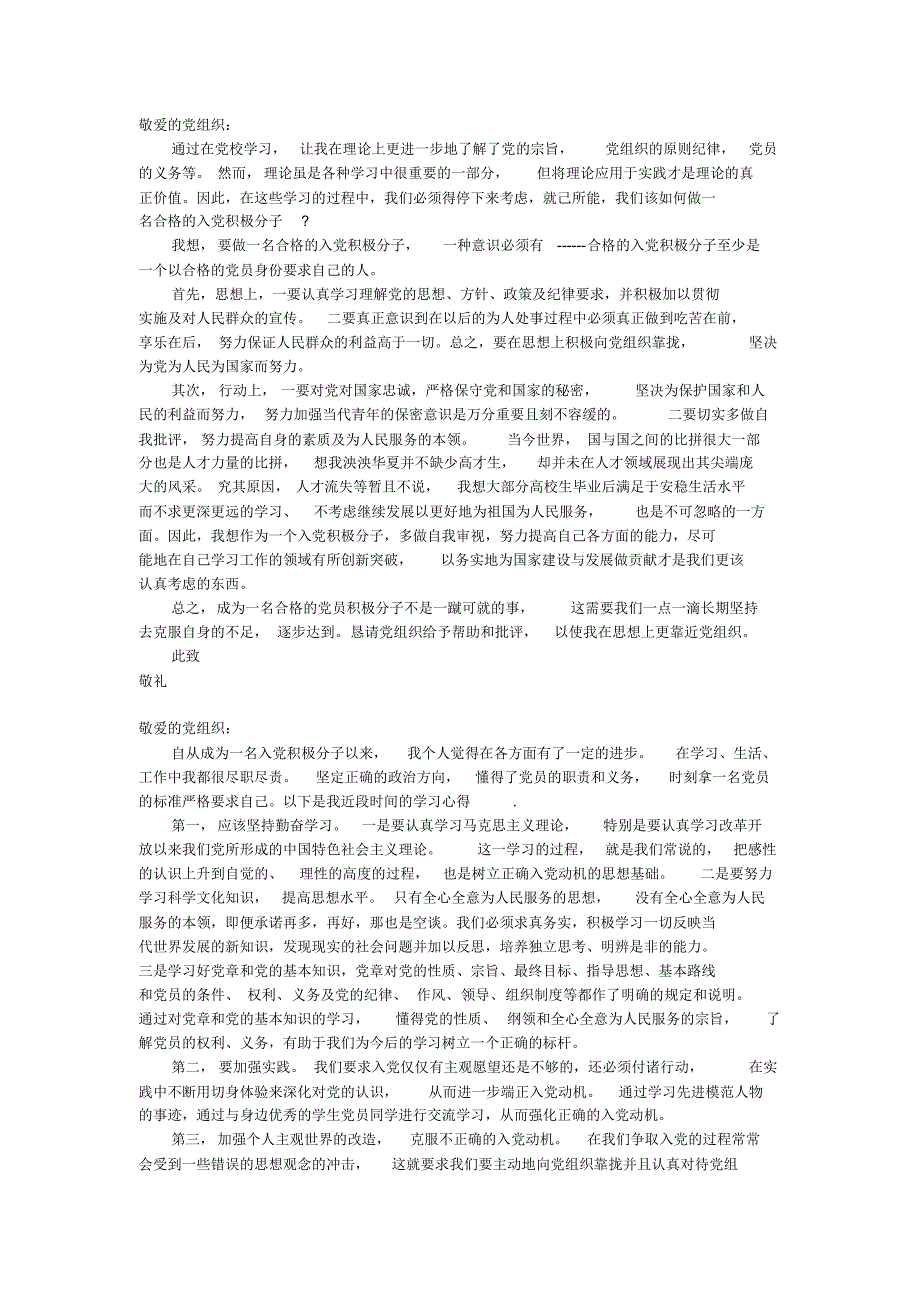 敬爱的党组织：

通过在党校学习，让我在理论上更进一步地了解了党的宗旨，党组织的原则纪律，党员的义务等。然而，理论虽是各种学习中很重要的一部分，但将理论应用于实践才是理论的真正价值。因此，在这些学习的过程中，我们必须得停下来考虑，就己所能，我们该如何做一名合格的入党积极分子？

我想，要做一名合格的入党积极分子，一种意识必须有------合格的入党积极分子至少是一个以合格的党员身份要求自己的人。

首先，思想上，一要认真学习理解党的思想、方针、政策及纪律要求，并积极加以贯彻实施及对人民群众的宣传。二要真正意识到在以后的为人处事过程中必须真正做到吃苦在前，享乐在后，努力保证人民群众的利益高于一切。总之，要在思想上积极向党组织靠拢，坚决为党为人民为国家而努力。

其次，行动上，一要对党对国家忠诚，严格保守党和国家的秘密，坚决为保护国家和人民的利益而努力，努力加强当代青年的保密意识是万分重要且刻不容缓的。二要切实多做自我批评，努力提高自身的素质及为人民服务的本领。当今世界，国与国之间的比拼很大一部分也是人才力量的比拼，想我泱泱华夏并不缺少高才生，却并未在人才领域展现出其尖端庞大的风采。究其原因，人才流失等暂且不说，我想大部分高校生毕业后满足于安稳生活水平而不求更深更远的学习、不考虑继续发展以更好地为祖国为人民服务，也是不可忽略的一方面。因此，我想作为一个入党积极分子，多做自我审视，努力提高自己各方面的能力，尽可能地在自己学习工作的领域有所创新突破，以务实地为国家建设与发展做贡献才是我们更该认真考虑的东西。

总之，成为一名合格的党员积极分子不是一蹴可就的事，这需要我们一点一滴长期坚持去克服自身的不足，逐步达到。恳请党组织给予帮助和批评，以使我在思想上更靠近党组织。

此致

敬礼

敬爱的党组织：

自从成为一名入党积极分子以来，我个人觉得在各方面有了一定的进步。在学习、生活、工作中我都很尽职尽责。坚定正确的政治方向，懂得了党员的职责和义务，时刻拿一名党员的标准严格要求自己。以下是我近段时间的学习心得.

第一，应该坚持勤奋学习。一是要认真学习马克思主义理论，特别是要认真学习改革开放以来我们党所形成的中国特色社会主义理论。这一学习的过程，就是我们常说的，把感性的认识上升到自觉的、理性的高度的过程，也是树立正确入党动机的思想基础。二是要努力学习科学文化知识，提高思想水平。只有全心全意为人民服务的思想，没有全心全意为人民服务的本领，即便承诺再多，再好，那也是空谈。我们必须求真务实，积极学习一切反映当代世界发展的新知识，发现现实的社会问题并加以反思，培养独立思考、明辨是非的能力。三是学习好党章和党的基本知识，党章对党的性质、宗旨、最终目标、指导思想、基本路线和党员的条件、权利、义务及党的纪律、作风、领导、组织制度等都作了明确的规定和说明。通过对党章和党的基本知识的学习，懂得党的性质、纲领和全心全意为人民服务的宗旨，了解党员的权利、义务，有助于我们为今后的学习树立一个正确的标杆。

第二，要加强实践。我们要求入党仅仅有主观愿望还是不够的，还必须付诸行动，在实践中不断用切身体验来深化对党的认识，从而进一步端正入党动机。通过学习先进模范人物的事迹，通过与身边优秀的学生党员同学进行交流学习，从而强化正确的入党动机。

第三，加强个人主观世界的改造，克服不正确的入党动机。在我们争取入党的过程常常会受到一些错误的思想观念的冲击，这就要求我们要主动地向党组织靠拢并且认真对待党组